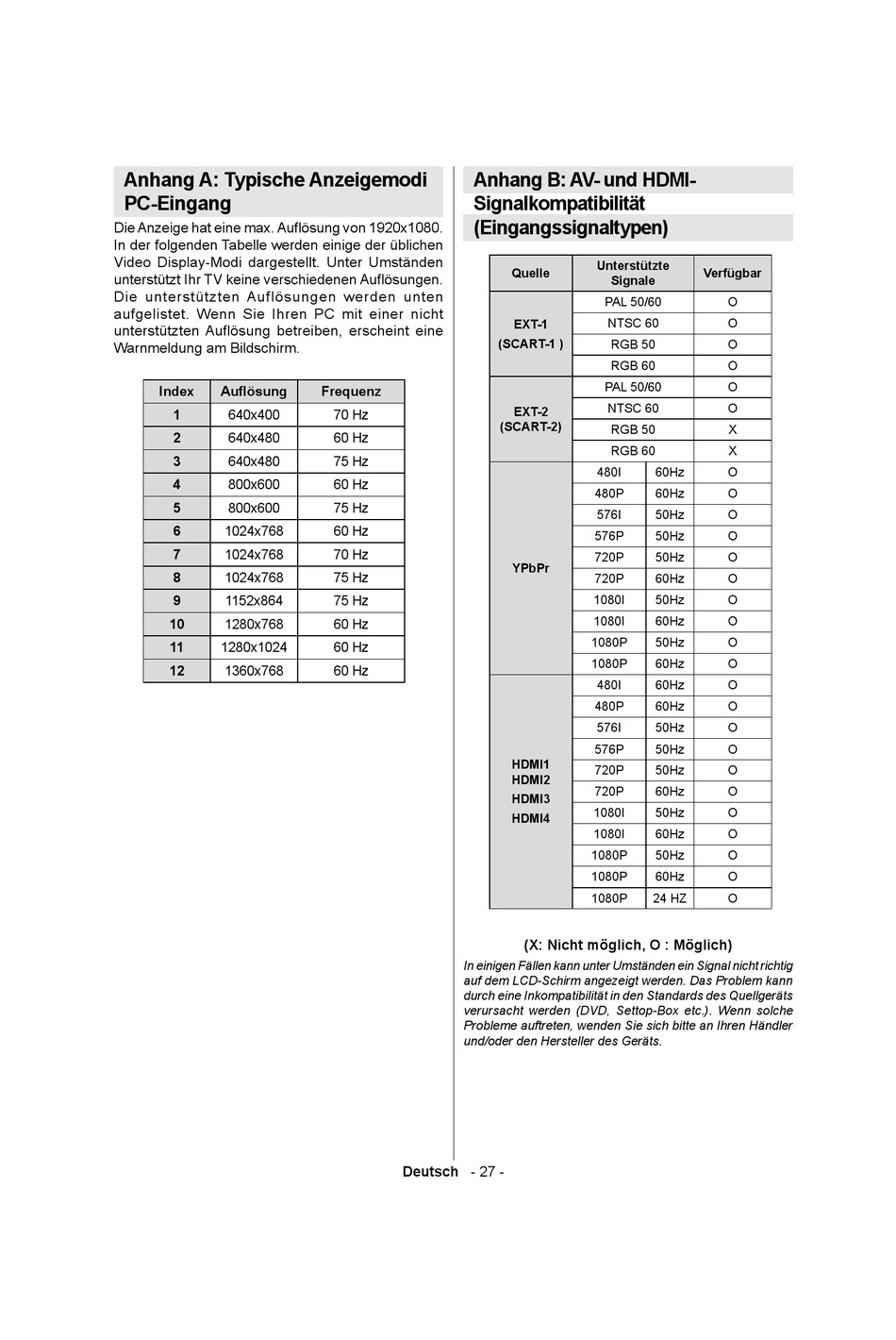 Anhang A: Typische Anzeigemodi PC-Eingang

Die Anzeige hat eine max. Auflösung von 1920x1080. In der folgenden Tabelle werden einige der üblichen Video Display-Modi dargestellt. Unter Umständen unterstützt Ihr TV keine verschiedenen Auflösungen. Die unterstützten Auflösungen werden unten aufgelistet. Wenn Sie Ihren PC mit einer nicht unterstützten Auflösung betreiben, erscheint eine Warnmeldung am Bildschirm.

| Index | Auflösung | Frequenz |
|---|---|---|
| 1 | 640x400 | 70 Hz |
| 2 | 640x480 | 60 Hz |
| 3 | 640x480 | 75 Hz |
| 4 | 800x600 | 60 Hz |
| 5 | 800x600 | 75 Hz |
| 6 | 1024x768 | 60 Hz |
| 7 | 1024x768 | 70 Hz |
| 8 | 1024x768 | 75 Hz |
| 9 | 1152x864 | 75 Hz |
| 10 | 1280x768 | 60 Hz |
| 11 | 1280x1024 | 60 Hz |
| 12 | 1360x768 | 60 Hz |

Anhang B: AV- und HDMI-Signalkompatibilität (Eingangssignaltypen)

| Quelle | Unterstützte Signale | | Verfügbar |
|---|---|---|---|
| EXT-1 (SCART-1 ) | PAL 50/60 | | O |
| | NTSC 60 | | O |
| | RGB 50 | | O |
| | RGB 60 | | O |
| EXT-2 (SCART-2) | PAL 50/60 | | O |
| | NTSC 60 | | O |
| | RGB 50 | | X |
| | RGB 60 | | X |
| YPbPr | 480I | 60Hz | O |
| | 480P | 60Hz | O |
| | 576I | 50Hz | O |
| | 576P | 50Hz | O |
| | 720P | 50Hz | O |
| | 720P | 60Hz | O |
| | 1080I | 50Hz | O |
| | 1080I | 60Hz | O |
| | 1080P | 50Hz | O |
| | 1080P | 60Hz | O |
| HDMI1 HDMI2 HDMI3 HDMI4 | 480I | 60Hz | O |
| | 480P | 60Hz | O |
| | 576I | 50Hz | O |
| | 576P | 50Hz | O |
| | 720P | 50Hz | O |
| | 720P | 60Hz | O |
| | 1080I | 50Hz | O |
| | 1080I | 60Hz | O |
| | 1080P | 50Hz | O |
| | 1080P | 60Hz | O |
| | 1080P | 24 HZ | O |

(X: Nicht möglich, O : Möglich)

In einigen Fällen kann unter Umständen ein Signal nicht richtig auf dem LCD-Schirm angezeigt werden. Das Problem kann durch eine Inkompatibilität in den Standards des Quellgeräts verursacht werden (DVD, Settop-Box etc.). Wenn solche Probleme auftreten, wenden Sie sich bitte an Ihren Händler und/oder den Hersteller des Geräts.

Deutsch - 27 -